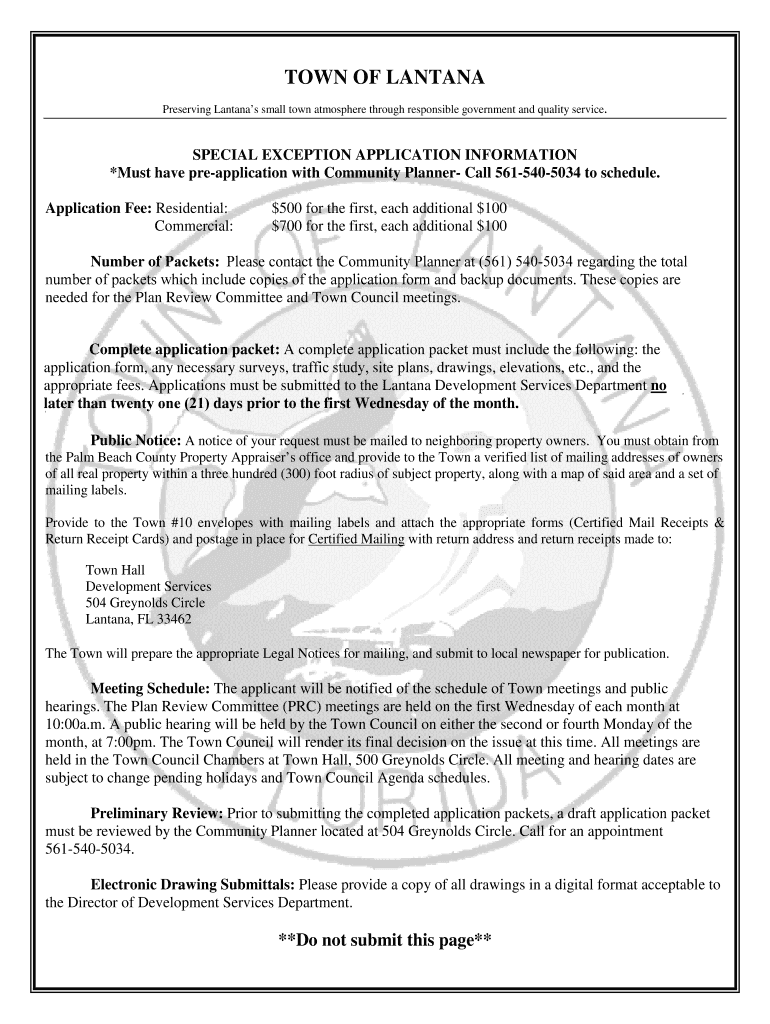 TOWN OF LANTANA

Preserving Lantana's small town atmosphere through responsible government and quality service.

SPECIAL EXCEPTION APPLICATION INFORMATION
*Must have pre-application with Community Planner- Call 561-540-5034 to schedule.

Application Fee: Residential: $500 for the first, each additional $100
Commercial: $700 for the first, each additional $100

Number of Packets: Please contact the Community Planner at (561) 540-5034 regarding the total number of packets which include copies of the application form and backup documents. These copies are needed for the Plan Review Committee and Town Council meetings.

Complete application packet: A complete application packet must include the following: the application form, any necessary surveys, traffic study, site plans, drawings, elevations, etc., and the appropriate fees. Applications must be submitted to the Lantana Development Services Department no later than twenty one (21) days prior to the first Wednesday of the month.

Public Notice: A notice of your request must be mailed to neighboring property owners. You must obtain from the Palm Beach County Property Appraiser's office and provide to the Town a verified list of mailing addresses of owners of all real property within a three hundred (300) foot radius of subject property, along with a map of said area and a set of mailing labels.

Provide to the Town #10 envelopes with mailing labels and attach the appropriate forms (Certified Mail Receipts & Return Receipt Cards) and postage in place for Certified Mailing with return address and return receipts made to:

Town Hall
Development Services
504 Greynolds Circle
Lantana, FL 33462

The Town will prepare the appropriate Legal Notices for mailing, and submit to local newspaper for publication.

Meeting Schedule: The applicant will be notified of the schedule of Town meetings and public hearings. The Plan Review Committee (PRC) meetings are held on the first Wednesday of each month at 10:00a.m. A public hearing will be held by the Town Council on either the second or fourth Monday of the month, at 7:00pm. The Town Council will render its final decision on the issue at this time. All meetings are held in the Town Council Chambers at Town Hall, 500 Greynolds Circle. All meeting and hearing dates are subject to change pending holidays and Town Council Agenda schedules.

Preliminary Review: Prior to submitting the completed application packets, a draft application packet must be reviewed by the Community Planner located at 504 Greynolds Circle. Call for an appointment 561-540-5034.

Electronic Drawing Submittals: Please provide a copy of all drawings in a digital format acceptable to the Director of Development Services Department.

**Do not submit this page**